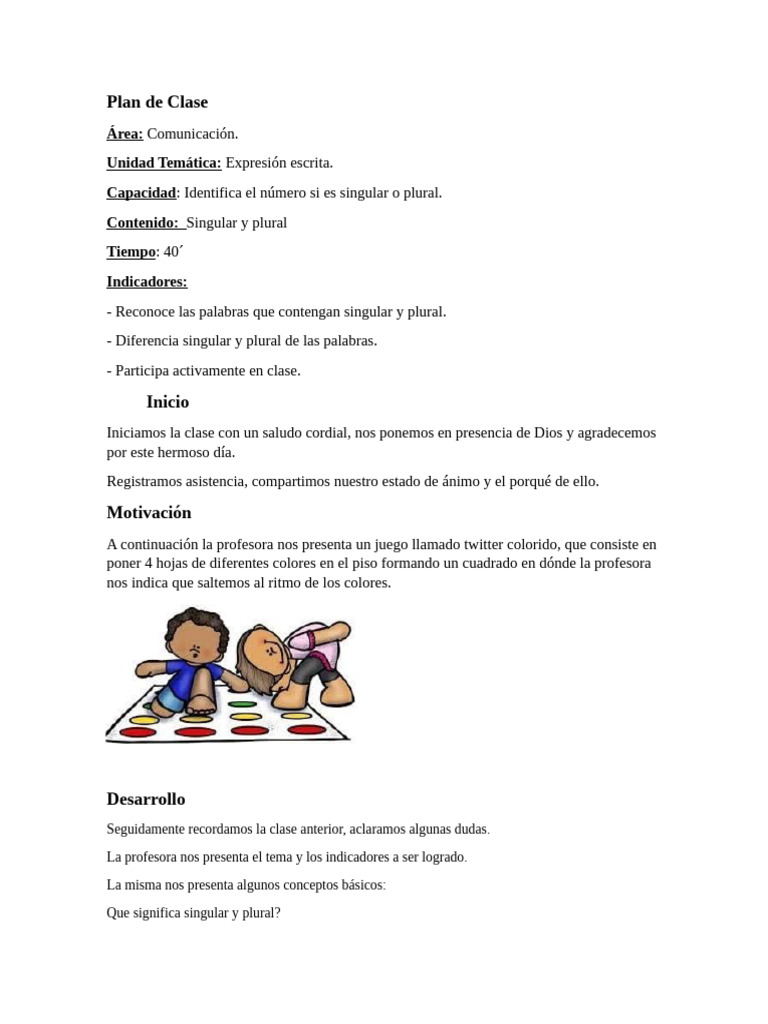 Plan de Clase

Área: Comunicación.

Unidad Temática: Expresión escrita.

Capacidad: Identifica el número si es singular o plural.

Contenido: Singular y plural

Tiempo: 40´

Indicadores:

- Reconoce las palabras que contengan singular y plural.

- Diferencia singular y plural de las palabras.

- Participa activamente en clase.

Inicio

Iniciamos la clase con un saludo cordial, nos ponemos en presencia de Dios y agradecemos por este hermoso día.

Registramos asistencia, compartimos nuestro estado de ánimo y el porqué de ello.

Motivación

A continuación la profesora nos presenta un juego llamado twitter colorido, que consiste en poner 4 hojas de diferentes colores en el piso formando un cuadrado en dónde la profesora nos indica que saltemos al ritmo de los colores.

Desarrollo

Seguidamente recordamos la clase anterior, aclaramos algunas dudas.

La profesora nos presenta el tema y los indicadores a ser logrado.

La misma nos presenta algunos conceptos básicos:

Que significa singular y plural?